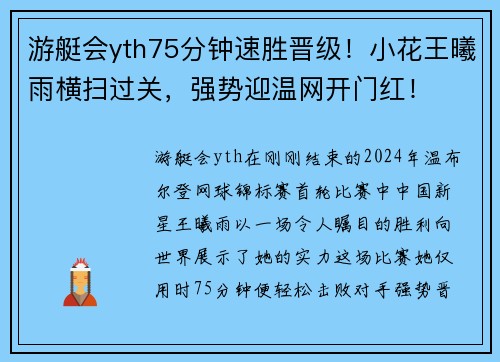 游艇会yth75分钟速胜晋级！小花王曦雨横扫过关，强势迎温网开门红！

游艇会yth在刚刚结束的2024年温布尔登网球锦标赛首轮比赛中中国新星王曦雨以一场令人瞩目的胜利向世界展示了她的实力这场比赛她仅用时75分钟便轻松击败对手强势晋